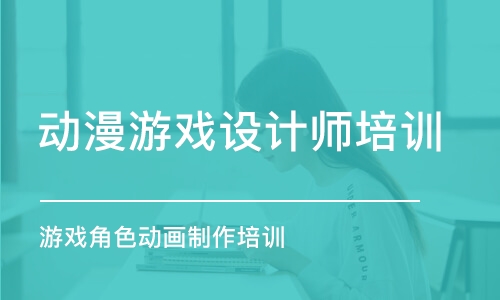 动漫游戏设计师培训

游戏角色动画制作培训

UNDER ARMOUR